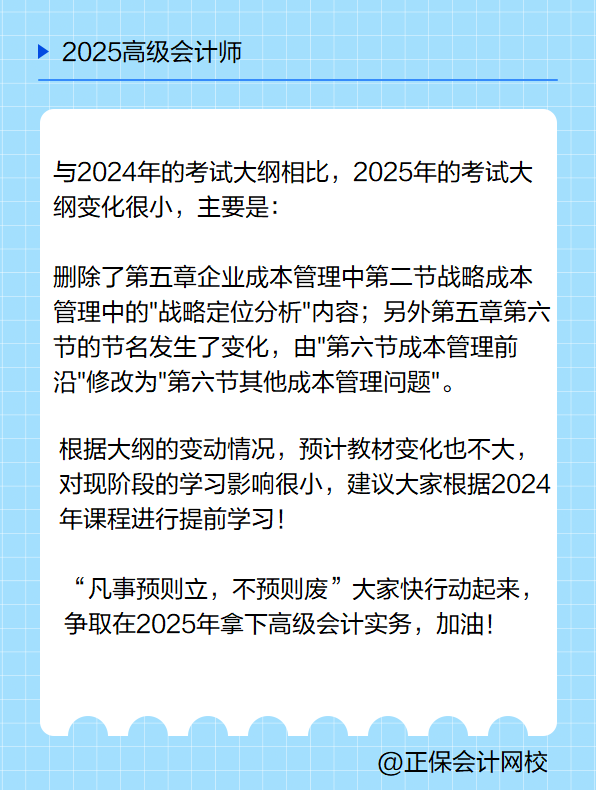 2025高级会计师

与2024年的考试大纲相比，2025年的考试大纲变化很小，主要是：

删除了第五章企业成本管理中第二节战略成本管理中的"战略定位分析"内容；另外第五章第六节的节名发生了变化，由"第六节成本管理前沿"修改为"第六节其他成本管理问题"。

根据大纲的变动情况，预计教材变化也不大，对现阶段的学习影响很小，建议大家根据2024年课程进行提前学习！

“凡事预则立，不预则废”大家快行动起来，争取在2025年拿下高级会计实务，加油！

@正保会计网校